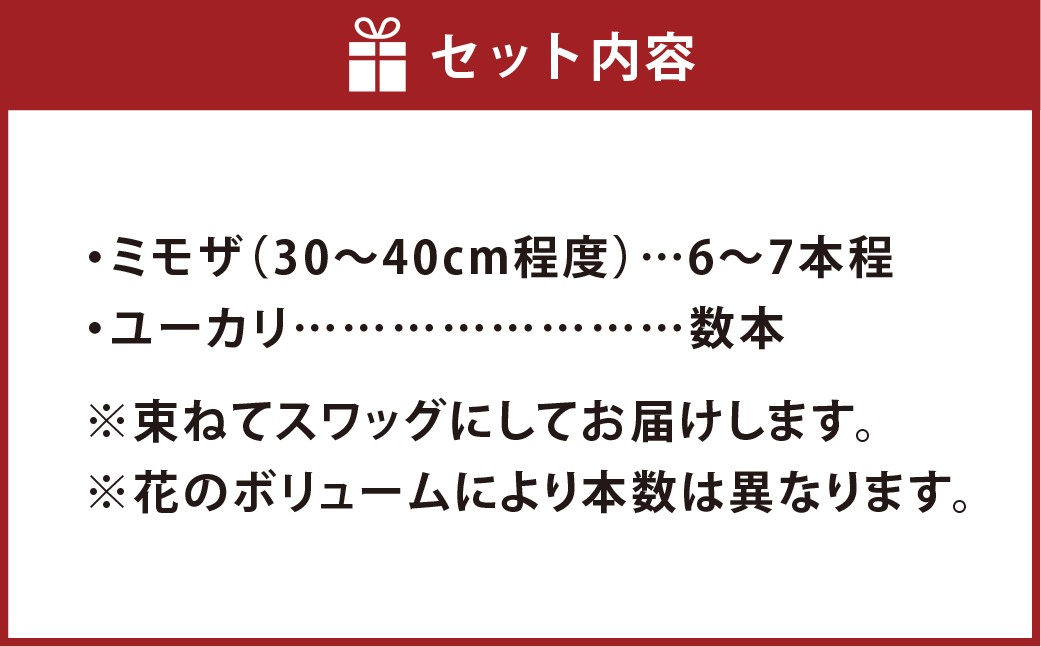 セット内容

・ミモザ（30～40cm程度）…6～7本程
・ユーカリ……………………数本

※束ねてスワッグにしてお届けします。
※花のボリュームにより本数は異なります。